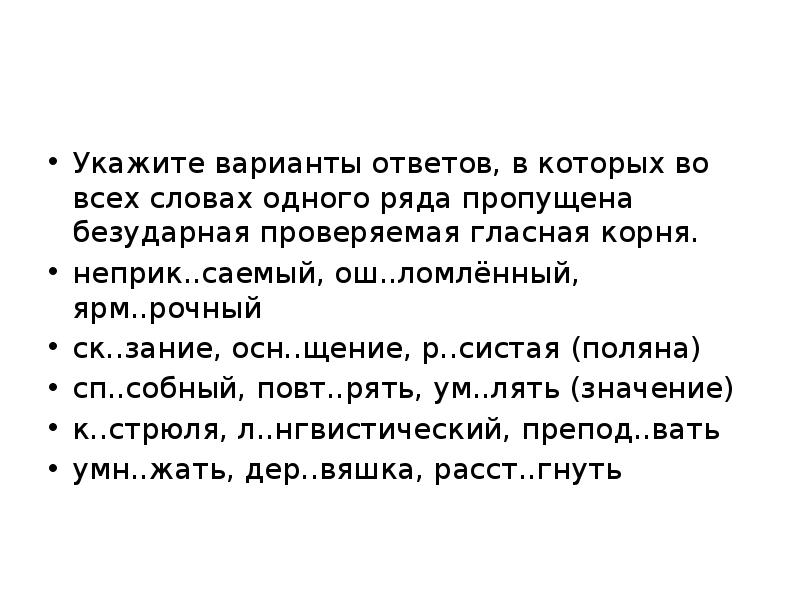 • Укажите варианты ответов, в которых во всех словах одного ряда пропущена безударная проверяемая гласная корня.
• неприк..саемый, ош..ломлённый, ярм..рочный
• ск..зание, осн..щение, р..систая (поляна)
• сп..собный, повт..рять, ум..лять (значение)
• к..стрюля, л..нгвистический, препод..вать
• умн..жать, дер..вяшка, расст..гнуть